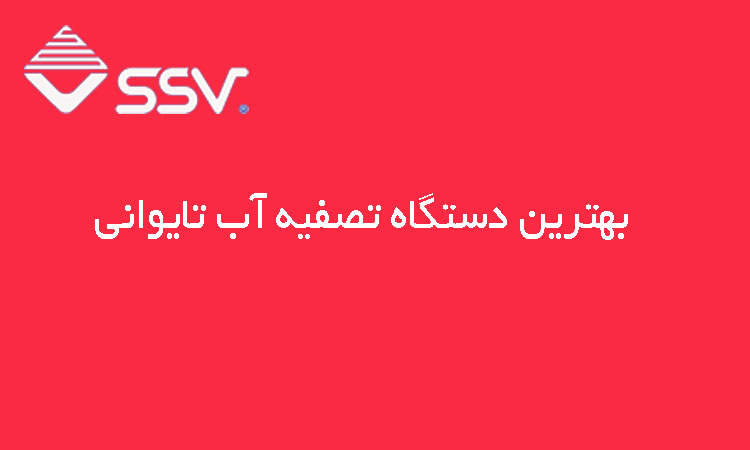 SSV

بهترین دستگاه تصفیه آب تایوانی